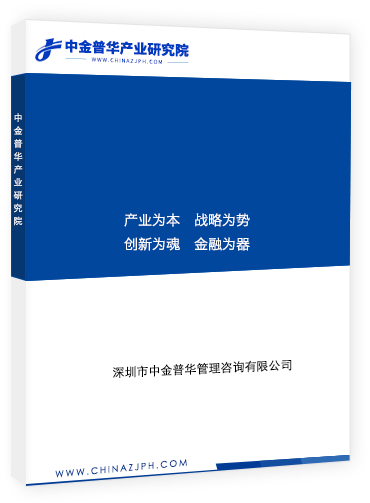 中金普华产业研究院
WWW.CHINAZJPH.COM

中金普华产业研究院

产业为本　战略为势
创新为魂　金融为器

深圳市中金普华管理咨询有限公司

WWW.CHINAZJPH.COM